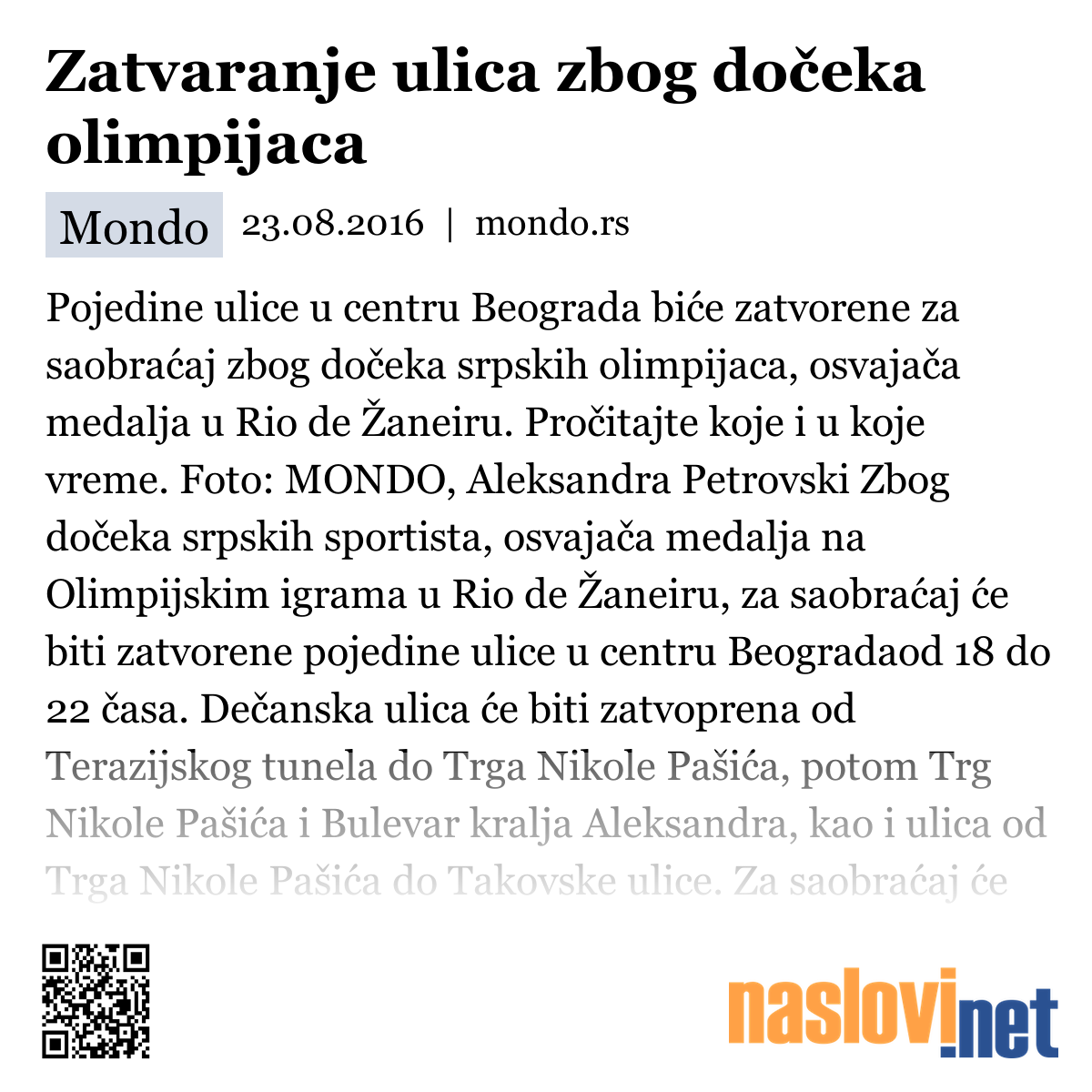 Zatvaranje ulica zbog dočeka olimpijaca

Mondo 23.08.2016 | mondo.rs

Pojedine ulice u centru Beograda biće zatvorene za saobraćaj zbog dočeka srpskih olimpijaca, osvajača medalja u Rio de Žaneiru. Pročitajte koje i u koje vreme. Foto: MONDO, Aleksandra Petrovski Zbog dočeka srpskih sportista, osvajača medalja na Olimpijskim igrama u Rio de Žaneiru, za saobraćaj će biti zatvorene pojedine ulice u centru Beogradaod 18 do 22 časa. Dečanska ulica će biti zatvoprena od Terazijskog tunela do Trga Nikole Pašića, potom Trg Nikole Pašića i Bulevar kralja Aleksandra, kao i ulica od Trga Nikole Pašića do Takovske ulice. Za saobraćaj će

naslovi.net